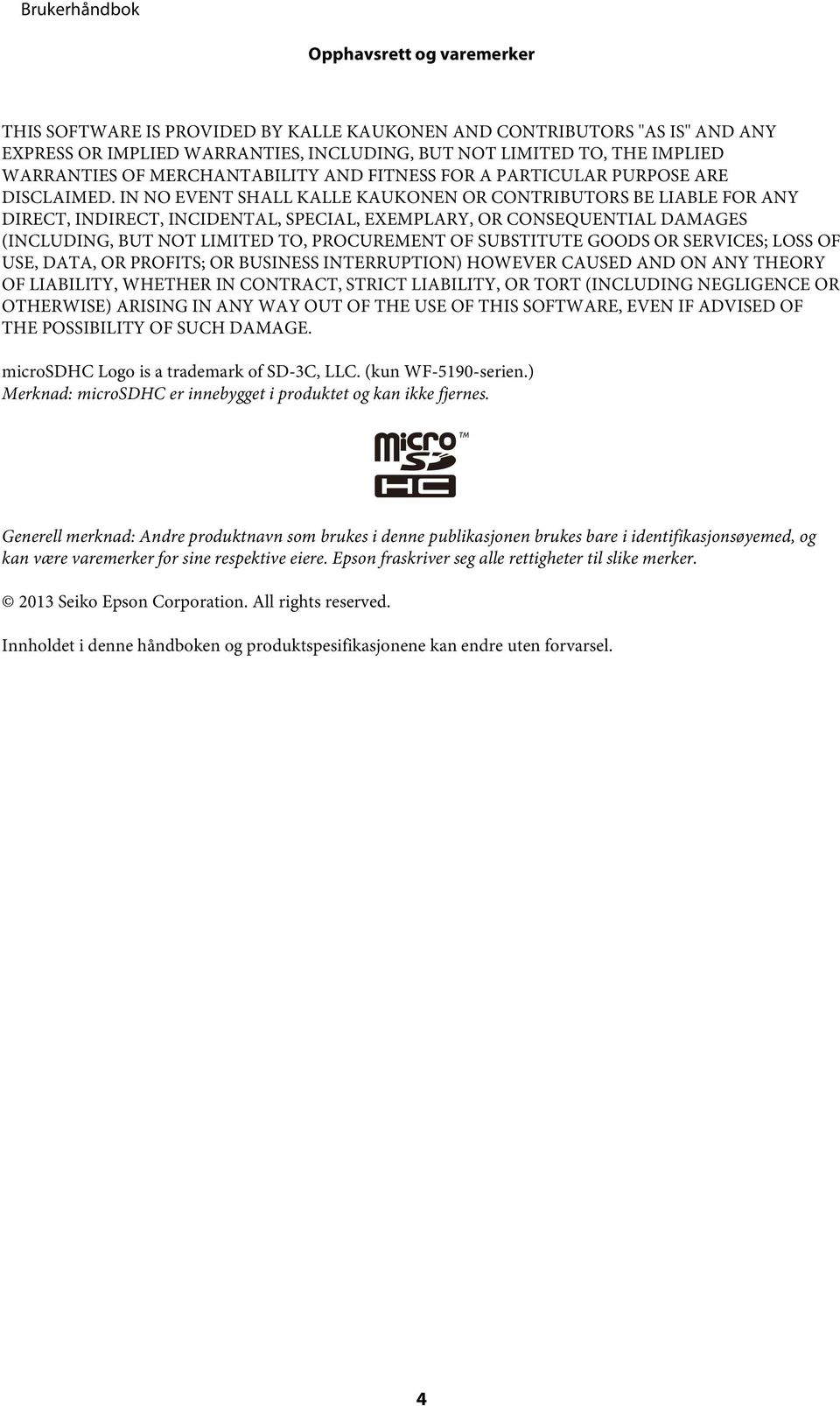 Brukerhåndbok

Opphavsrett og varemerker

THIS SOFTWARE IS PROVIDED BY KALLE KAUKONEN AND CONTRIBUTORS "AS IS" AND ANY EXPRESS OR IMPLIED WARRANTIES, INCLUDING, BUT NOT LIMITED TO, THE IMPLIED WARRANTIES OF MERCHANTABILITY AND FITNESS FOR A PARTICULAR PURPOSE ARE DISCLAIMED. IN NO EVENT SHALL KALLE KAUKONEN OR CONTRIBUTORS BE LIABLE FOR ANY DIRECT, INDIRECT, INCIDENTAL, SPECIAL, EXEMPLARY, OR CONSEQUENTIAL DAMAGES (INCLUDING, BUT NOT LIMITED TO, PROCUREMENT OF SUBSTITUTE GOODS OR SERVICES; LOSS OF USE, DATA, OR PROFITS; OR BUSINESS INTERRUPTION) HOWEVER CAUSED AND ON ANY THEORY OF LIABILITY, WHETHER IN CONTRACT, STRICT LIABILITY, OR TORT (INCLUDING NEGLIGENCE OR OTHERWISE) ARISING IN ANY WAY OUT OF THE USE OF THIS SOFTWARE, EVEN IF ADVISED OF THE POSSIBILITY OF SUCH DAMAGE.

microSDHC Logo is a trademark of SD-3C, LLC. (kun WF-5190-serien.)
Merknad: microSDHC er innebygget i produktet og kan ikke fjernes.

micro SD HC ™

Generell merknad: Andre produktnavn som brukes i denne publikasjonen brukes bare i identifikasjonsøyemed, og kan være varemerker for sine respektive eiere. Epson fraskriver seg alle rettigheter til slike merker.

© 2013 Seiko Epson Corporation. All rights reserved.

Innholdet i denne håndboken og produktspesifikasjonene kan endre uten forvarsel.

4